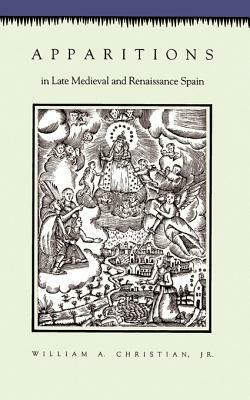 APPARITIONS

in Late Medieval and Renaissance Spain

WILLIAM A. CHRISTIAN, JR.